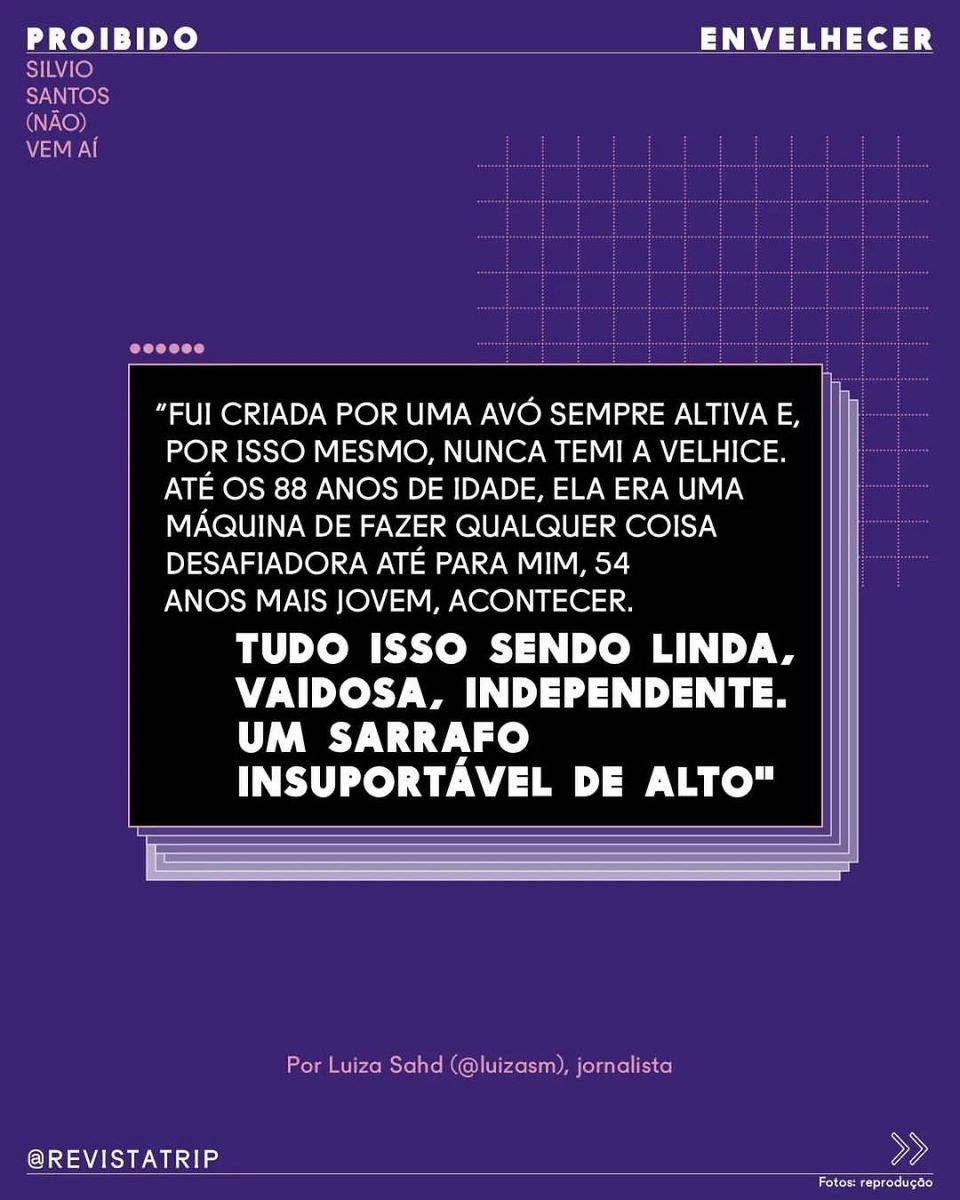 PROIBIDO

ENVELHECER

SILVIO
SANTOS
(NÃO)
VEM AÍ

"FUI CRIADA POR UMA AVÓ SEMPRE ALTIVA E, POR ISSO MESMO, NUNCA TEMI A VELHICE. ATÉ OS 88 ANOS DE IDADE, ELA ERA UMA MÁQUINA DE FAZER QUALQUER COISA DESAFIADORA ATÉ PARA MIM, 54 ANOS MAIS JOVEM, ACONTECER.

TUDO ISSO SENDO LINDA, VAIDOSA, INDEPENDENTE. UM SARRAFO INSUPORTÁVEL DE ALTO"

Por Luiza Sahd (@luizasm), jornalista

@REVISTATRIP

Fotos: reprodução